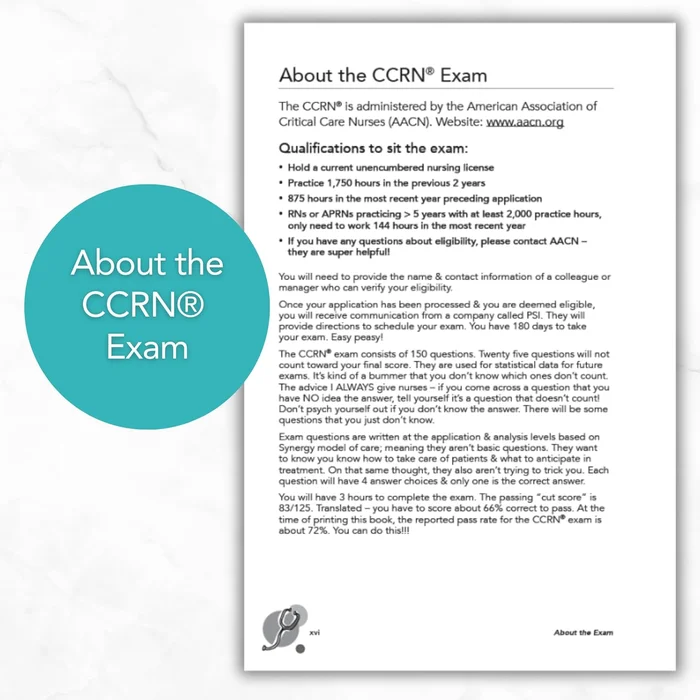 About the CCRN® Exam

About the CCRN® Exam

The CCRN® is administered by the American Association of Critical Care Nurses (AACN). Website: www.aacn.org

Qualifications to sit the exam:

• Hold a current unencumbered nursing license
• Practice 1,750 hours in the previous 2 years
• 875 hours in the most recent year preceding application
• RNs or APRNs practicing > 5 years with at least 2,000 practice hours, only need to work 144 hours in the most recent year
• If you have any questions about eligibility, please contact AACN – they are super helpful!

You will need to provide the name & contact information of a colleague or manager who can verify your eligibility.

Once your application has been processed & you are deemed eligible, you will receive communication from a company called PSI. They will provide directions to schedule your exam. You have 180 days to take your exam. Easy peasy!

The CCRN® exam consists of 150 questions. Twenty five questions will not count toward your final score. They are used for statistical data for future exams. It's kind of a bummer that you don't know which ones don't count. The advice I ALWAYS give nurses – if you come across a question that you have NO idea the answer, tell yourself it's a question that doesn't count! Don't psych yourself out if you don't know the answer. There will be some questions that you just don't know.

Exam questions are written at the application & analysis levels based on Synergy model of care; meaning they aren't basic questions. They want to know you know how to take care of patients & what to anticipate in treatment. On that same thought, they also aren't trying to trick you. Each question will have 4 answer choices & only one is the correct answer.

You will have 3 hours to complete the exam. The passing "cut score" is 83/125. Translated – you have to score about 66% correct to pass. At the time of printing this book, the reported pass rate for the CCRN® exam is about 72%. You can do this!!!

xvi

About the Exam